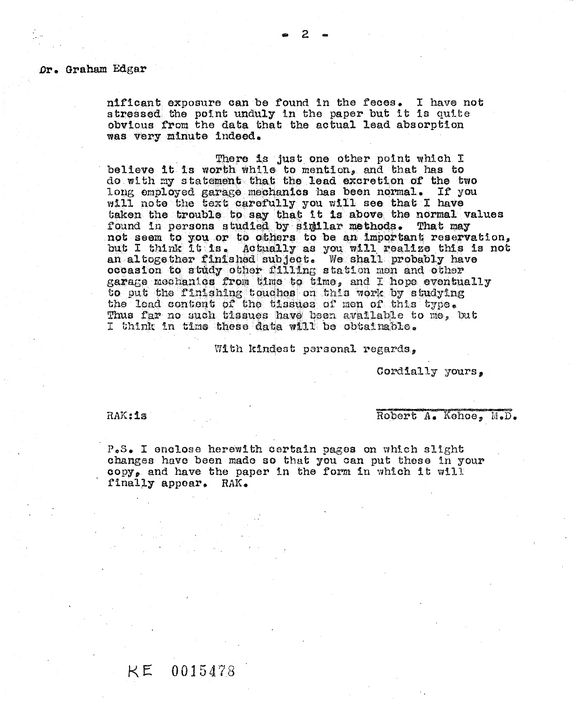 - 2 -

Dr. Graham Edgar

nificant exposure can be found in the feces. I have not stressed the point unduly in the paper but it is quite obvious from the data that the actual lead absorption was very minute indeed.

There is just one other point which I believe it is worth while to mention, and that has to do with my statement that the lead excretion of the two long employed garage mechanics has been normal. If you will note the text carefully you will see that I have taken the trouble to say that it is above the normal values found in persons studied by similar methods. That may not seem to you or to others to be an important reservation, but I think it is. Actually as you will realize this is not an altogether finished subject. We shall probably have occasion to study other filling station men and other garage mechanics from time to time, and I hope eventually to put the finishing touches on this work by studying the lead content of the tissues of men of this type. Thus far no such tissues have been available to me, but I think in time these data will be obtainable.

With kindest personal regards,

Cordially yours,

RAK:is

Robert A. Kehoe, M.D.

P.S. I enclose herewith certain pages on which slight changes have been made so that you can put these in your copy, and have the paper in the form in which it will finally appear. RAK.

KE 0015478